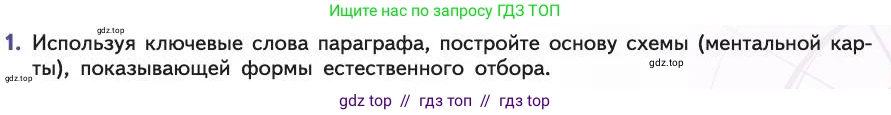 Ищите нас по запросу ГДЗ ТОП

gdz.top

1. Используя ключевые слова параграфа, постройте основу схемы (ментальной карты), показывающей формы естественного отбора.

gdz.top

gdz.top

gdz top // гдз топ // гдз top